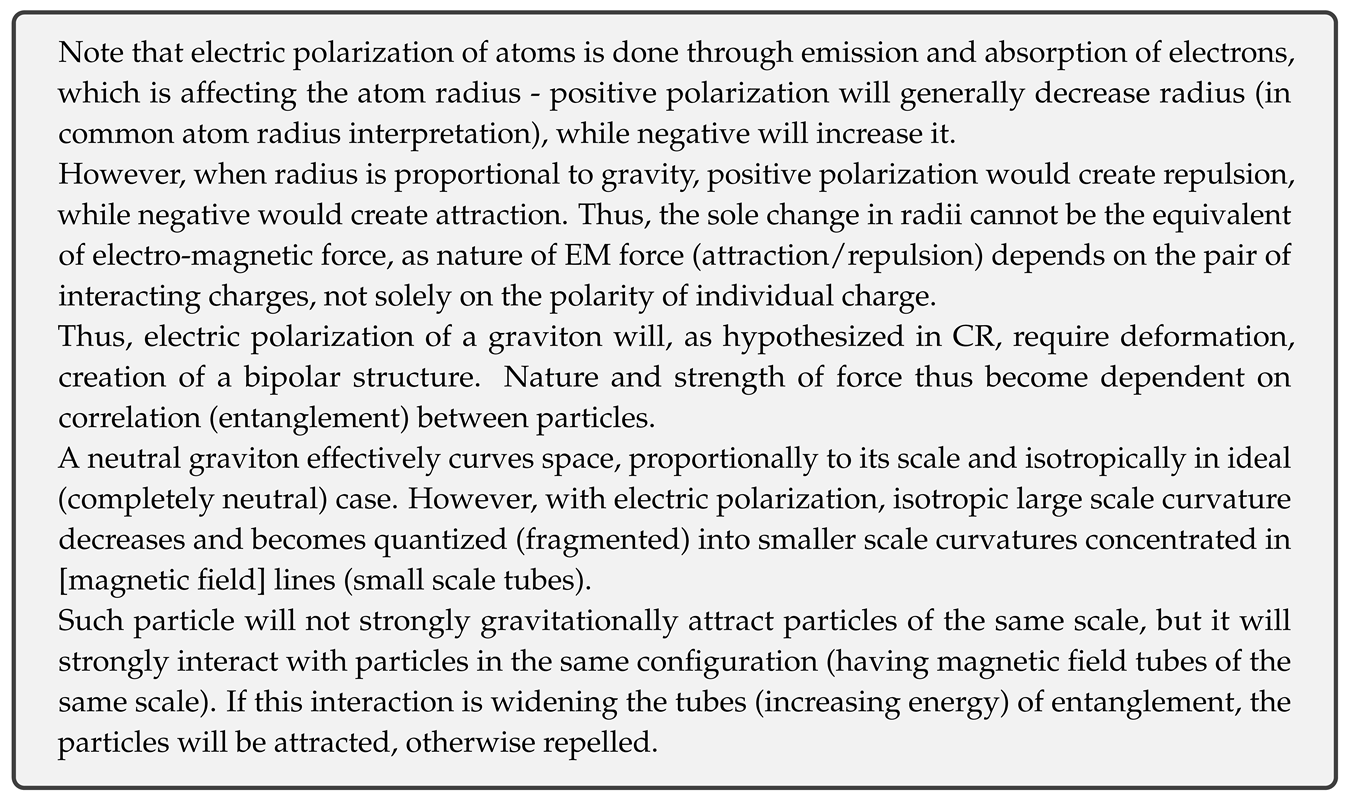 Note that electric polarization of atoms is done through emission and absorption of electrons, which is affecting the atom radius - positive polarization will generally decrease radius (in common atom radius interpretation), while negative will increase it.
However, when radius is proportional to gravity, positive polarization would create repulsion, while negative would create attraction. Thus, the sole change in radii cannot be the equivalent of electro-magnetic force, as nature of EM force (attraction/repulsion) depends on the pair of interacting charges, not solely on the polarity of individual charge.
Thus, electric polarization of a graviton will, as hypothesized in CR, require deformation, creation of a bipolar structure. Nature and strength of force thus become dependent on correlation (entanglement) between particles.
A neutral graviton effectively curves space, proportionally to its scale and isotropically in ideal (completely neutral) case. However, with electric polarization, isotropic large scale curvature decreases and becomes quantized (fragmented) into smaller scale curvatures concentrated in [magnetic field] lines (small scale tubes).
Such particle will not strongly gravitationally attract particles of the same scale, but it will strongly interact with particles in the same configuration (having magnetic field tubes of the same scale). If this interaction is widening the tubes (increasing energy) of entanglement, the particles will be attracted, otherwise repelled.